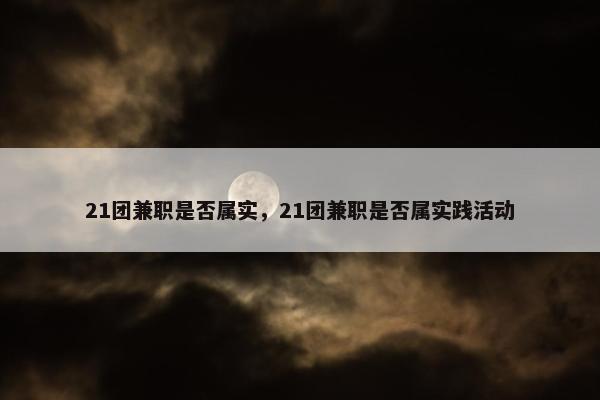 21团兼职是否属实，21团兼职是否属实践活动